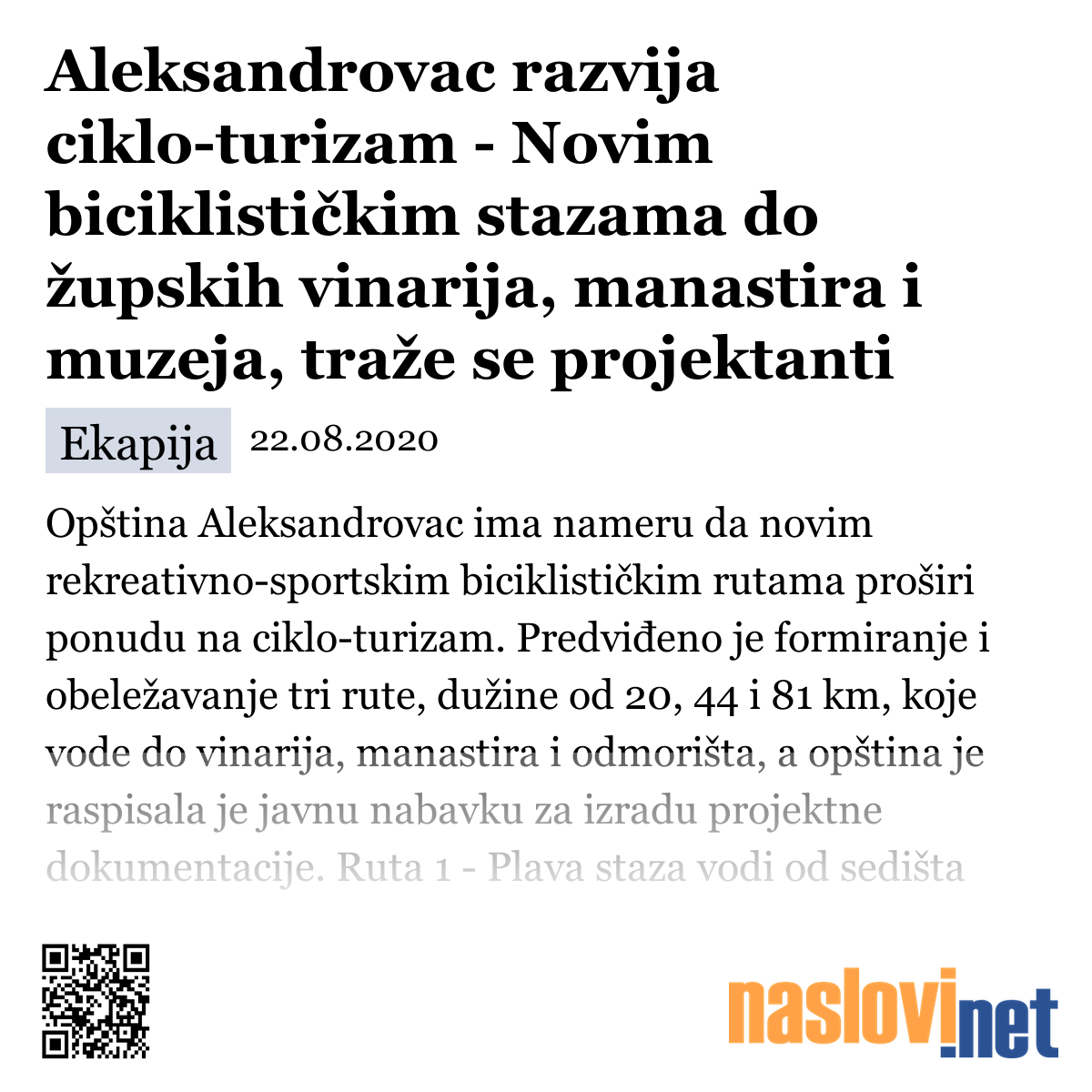 Aleksandrovac razvija ciklo-turizam - Novim biciklističkim stazama do župskih vinarija, manastira i muzeja, traže se projektanti

Ekapija 22.08.2020

Opština Aleksandrovac ima nameru da novim rekreativno-sportskim biciklističkim rutama proširi ponudu na ciklo-turizam. Predviđeno je formiranje i obeležavanje tri rute, dužine od 20, 44 i 81 km, koje vode do vinarija, manastira i odmorišta, a opština je raspisala je javnu nabavku za izradu projektne dokumentacije. Ruta 1 - Plava staza vodi od sedišta

naslovi.net